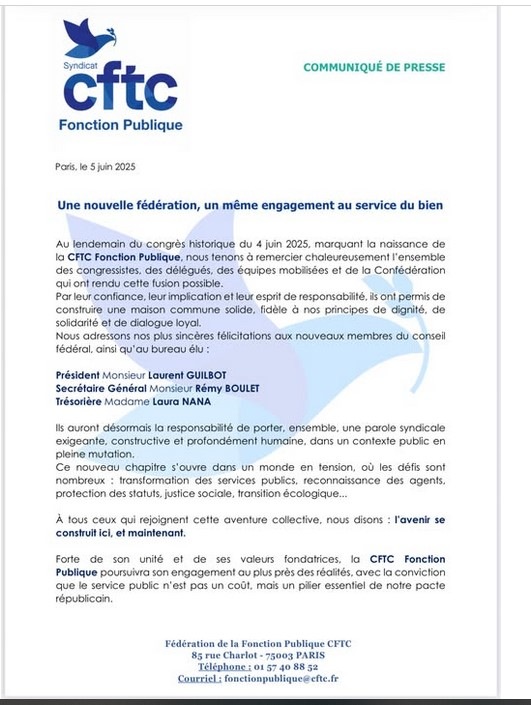 Syndicat
cftc
Fonction Publique

COMMUNIQUÉ DE PRESSE

Paris, le 5 juin 2025

Une nouvelle fédération, un même engagement au service du bien

Au lendemain du congrès historique du 4 juin 2025, marquant la naissance de la CFTC Fonction Publique, nous tenons à remercier chaleureusement l'ensemble des congressistes, des délégués, des équipes mobilisées et de la Confédération qui ont rendu cette fusion possible.
Par leur confiance, leur implication et leur esprit de responsabilité, ils ont permis de construire une maison commune solide, fidèle à nos principes de dignité, de solidarité et de dialogue loyal.
Nous adressons nos plus sincères félicitations aux nouveaux membres du conseil fédéral, ainsi qu'au bureau élu :

Président Monsieur Laurent GUILBOT
Secrétaire Général Monsieur Rémy BOULET
Trésorière Madame Laura NANA

Ils auront désormais la responsabilité de porter, ensemble, une parole syndicale exigeante, constructive et profondément humaine, dans un contexte public en pleine mutation.
Ce nouveau chapitre s'ouvre dans un monde en tension, où les défis sont nombreux : transformation des services publics, reconnaissance des agents, protection des statuts, justice sociale, transition écologique...

À tous ceux qui rejoignent cette aventure collective, nous disons : l'avenir se construit ici, et maintenant.

Forte de son unité et de ses valeurs fondatrices, la CFTC Fonction Publique poursuivra son engagement au plus près des réalités, avec la conviction que le service public n'est pas un coût, mais un pilier essentiel de notre pacte républicain.

Fédération de la Fonction Publique CFTC
85 rue Charlot - 75003 PARIS
Téléphone : 01 57 40 88 52
Courriel : fonctionpublique@cftc.fr